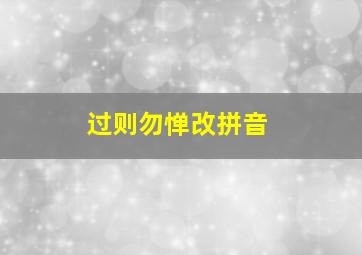 过则勿惮改拼音